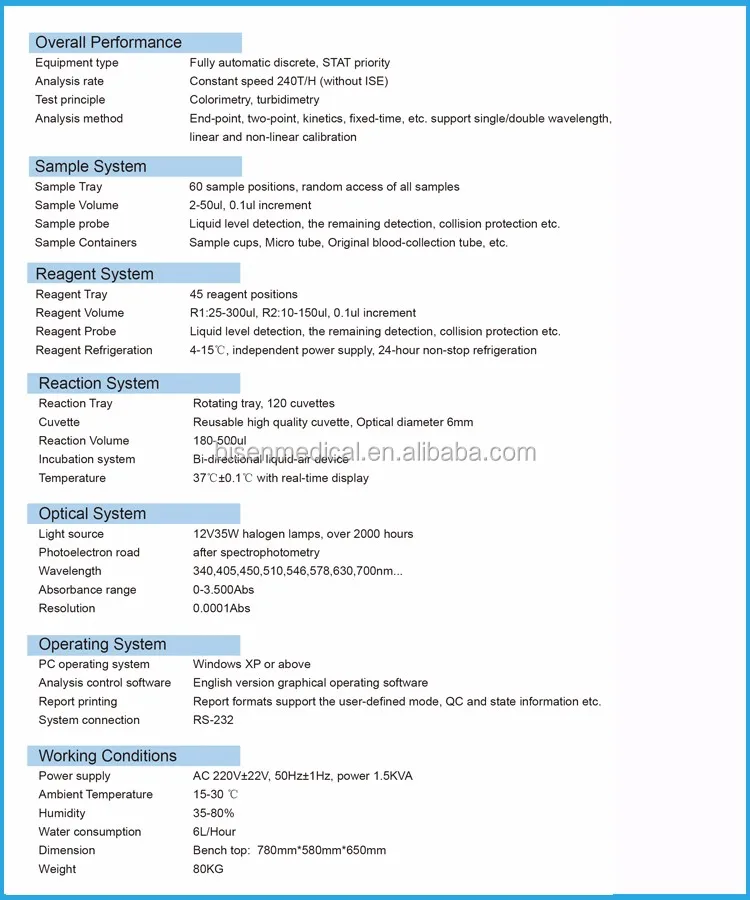 Overall Performance

Equipment type Fully automatic discrete, STAT priority
Analysis rate Constant speed 240T/H (without ISE)
Test principle Colorimetry, turbidimetry
Analysis method End-point, two-point, kinetics, fixed-time, etc. support single/double wavelength, linear and non-linear calibration

Sample System

Sample Tray 60 sample positions, random access of all samples
Sample Volume 2-50ul, 0.1ul increment
Sample probe Liquid level detection, the remaining detection, collision protection etc.
Sample Containers Sample cups, Micro tube, Original blood-collection tube, etc.

Reagent System

Reagent Tray 45 reagent positions
Reagent Volume R1:25-300ul, R2:10-150ul, 0.1ul increment
Reagent Probe Liquid level detection, the remaining detection, collision protection etc.
Reagent Refrigeration 4-15℃, independent power supply, 24-hour non-stop refrigeration

Reaction System

Reaction Tray Rotating tray, 120 cuvettes
Cuvette Reusable high quality cuvette, Optical diameter 6mm
Reaction Volume 180-500ul
Incubation system Bi-directional liquid-air device
Temperature 37℃±0.1℃ with real-time display

Optical System

Light source 12V35W halogen lamps, over 2000 hours
Photoelectron road after spectrophotometry
Wavelength 340,405,450,510,546,578,630,700nm...
Absorbance range 0-3.500Abs
Resolution 0.0001Abs

Operating System

PC operating system Windows XP or above
Analysis control software English version graphical operating software
Report printing Report formats support the user-defined mode, QC and state information etc.
System connection RS-232

Working Conditions

Power supply AC 220V±22V, 50Hz±1Hz, power 1.5KVA
Ambient Temperature 15-30 ℃
Humidity 35-80%
Water consumption 6L/Hour
Dimension Bench top: 780mm*580mm*650mm
Weight 80KG

bisenmedical.en.alibaba.com